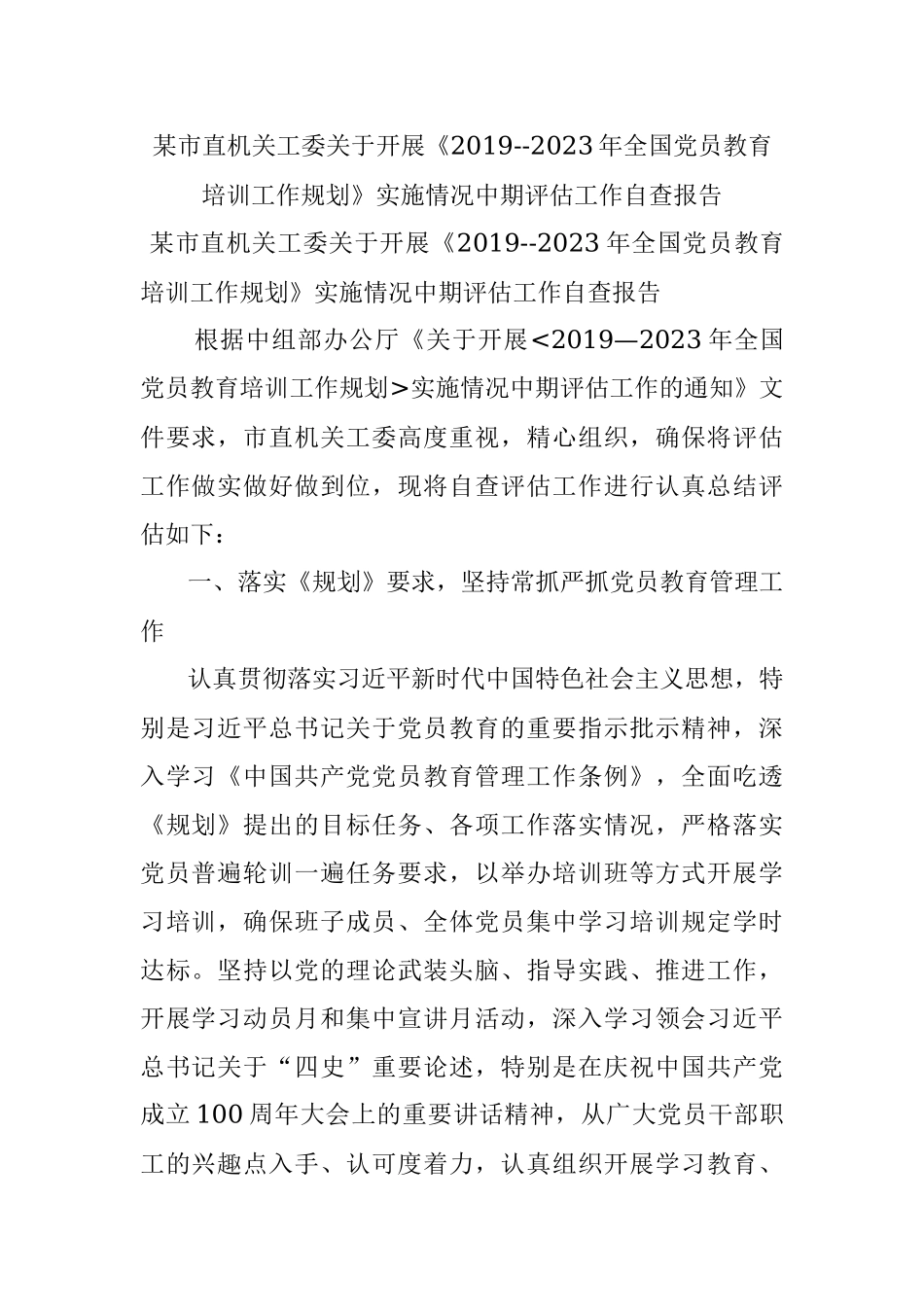 某市直机关工委关于开展《2019--2023年全国党员教育培训工作规划》实施情况中期评估工作自查报告

某市直机关工委关于开展《2019--2023年全国党员教育培训工作规划》实施情况中期评估工作自查报告

根据中组部办公厅《关于开展<2019—2023年全国党员教育培训工作规划>实施情况中期评估工作的通知》文件要求，市直机关工委高度重视，精心组织，确保将评估工作做实做好做到位，现将自查评估工作进行认真总结评估如下：

一、落实《规划》要求，坚持常抓严抓党员教育管理工作

认真贯彻落实习近平新时代中国特色社会主义思想，特别是习近平总书记关于党员教育的重要指示批示精神，深入学习《中国共产党党员教育管理工作条例》，全面吃透《规划》提出的目标任务、各项工作落实情况，严格落实党员普遍轮训一遍任务要求，以举办培训班等方式开展学习培训，确保班子成员、全体党员集中学习培训规定学时达标。坚持以党的理论武装头脑、指导实践、推进工作，开展学习动员月和集中宣讲月活动，深入学习领会习近平总书记关于“四史”重要论述，特别是在庆祝中国共产党成立100周年大会上的重要讲话精神，从广大党员干部职工的兴趣点入手、认可度着力，认真组织开展学习教育、